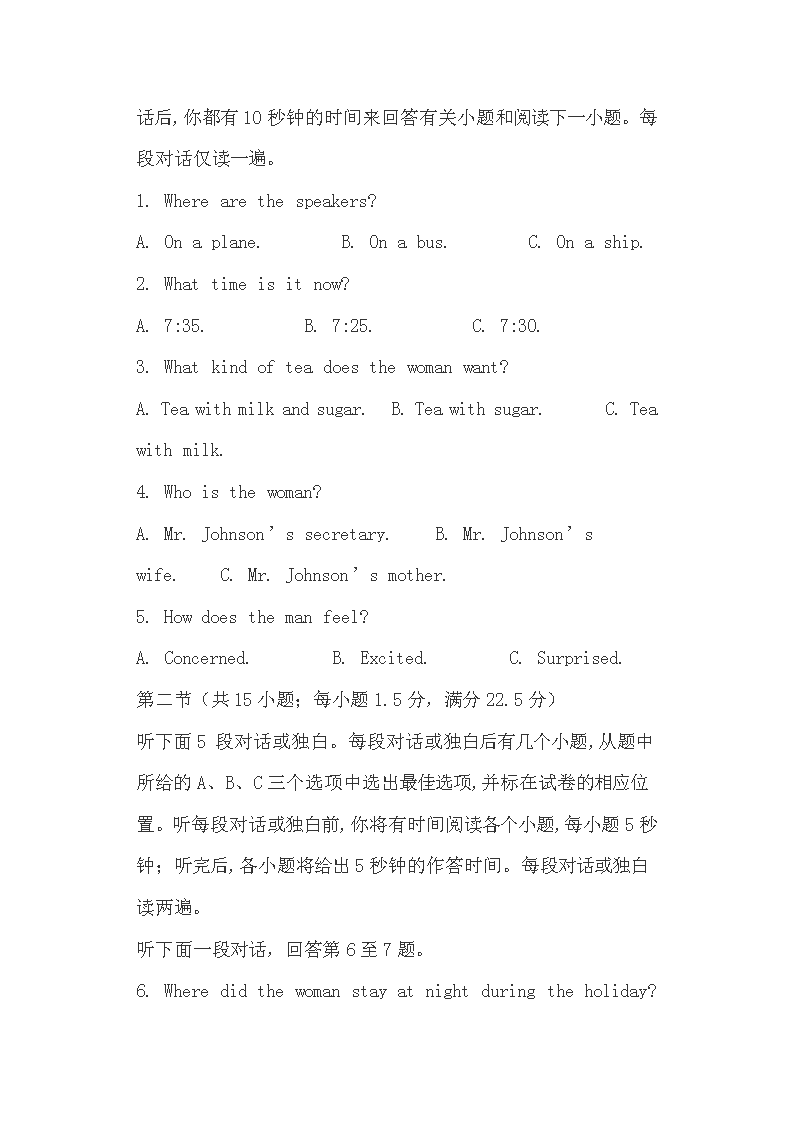 话后,你都有10秒钟的时间来回答有关小题和阅读下一小题。每段对话仅读一遍。

1. Where are the speakers?

A. On a plane.  B. On a bus.  C. On a ship.

2. What time is it now?

A. 7:35.  B. 7:25.  C. 7:30.

3. What kind of tea does the woman want?

A. Tea with milk and sugar.  B. Tea with sugar.  C. Tea with milk.

4. Who is the woman?

A. Mr. Johnson’s secretary.  B. Mr. Johnson’s wife.  C. Mr. Johnson’s mother.

5. How does the man feel?

A. Concerned.  B. Excited.  C. Surprised.

第二节（共15小题；每小题1.5分，满分22.5分）

听下面5 段对话或独白。每段对话或独白后有几个小题,从题中所给的A、B、C三个选项中选出最佳选项,并标在试卷的相应位置。听每段对话或独白前,你将有时间阅读各个小题,每小题5秒钟；听完后,各小题将给出5秒钟的作答时间。每段对话或独白读两遍。

听下面一段对话，回答第6至7题。

6. Where did the woman stay at night during the holiday?